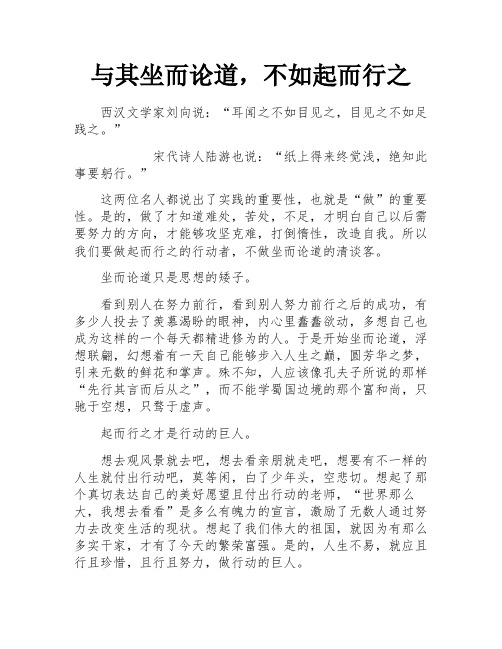 与其坐而论道，不如起而行之

西汉文学家刘向说：“耳闻之不如目见之，目见之不如足践之。”

宋代诗人陆游也说：“纸上得来终觉浅，绝知此事要躬行。”

这两位名人都说出了实践的重要性，也就是“做”的重要性。是的，做了才知道难处，苦处，不足，才明白自己以后需要努力的方向，才能够攻坚克难，打倒惰性，改造自我。所以我们要做起而行之的行动者，不做坐而论道的清谈客。

坐而论道只是思想的矮子。

看到别人在努力前行，看到别人努力前行之后的成功，有多少人投去了羡慕渴盼的眼神，内心里蠢蠢欲动，多想自己也成为这样的一个每天都精进修为的人。于是开始坐而论道，浮想联翩，幻想着有一天自己能够步入人生之巅，圆芳华之梦，引来无数的鲜花和掌声。殊不知，人应该像孔夫子所说的那样“先行其言而后从之”，而不能学蜀国边境的那个富和尚，只驰于空想，只骛于虚声。

起而行之才是行动的巨人。

想去观风景就去吧，想去看亲朋就走吧，想要有不一样的人生就付出行动吧，莫等闲，白了少年头，空悲切。想起了那个真切表达自己的美好愿望且付出行动的老师，“世界那么大，我想去看看”是多么有魄力的宣言，激励了无数人通过努力去改变生活的现状。想起了我们伟大的祖国，就因为有那么多实干家，才有了今天的繁荣富强。是的，人生不易，就应且行且珍惜，且行且努力，做行动的巨人。